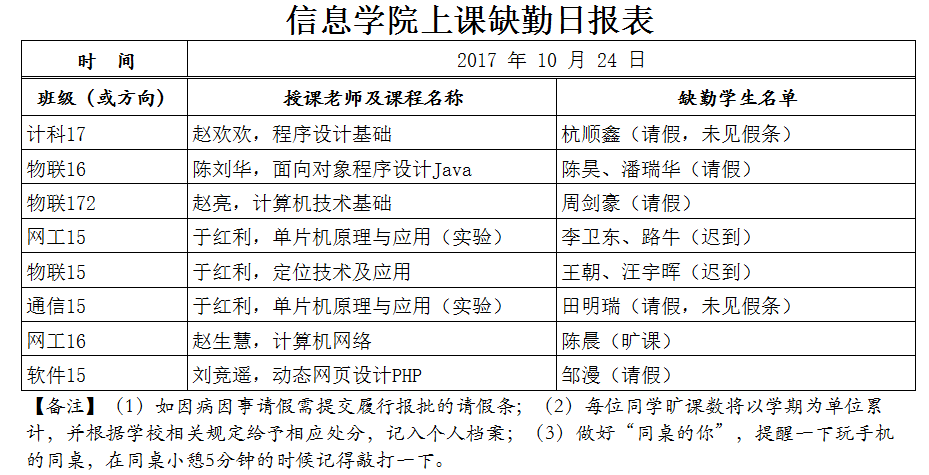 信息学院上课缺勤日报表

| 时　间 | 2017 年 10 月 24 日 | |
|---|---|---|
| 班级（或方向） | 授课老师及课程名称 | 缺勤学生名单 |
| 计科17 | 赵欢欢，程序设计基础 | 杭顺鑫（请假，未见假条） |
| 物联16 | 陈刘华，面向对象程序设计Java | 陈昊、潘瑞华（请假） |
| 物联172 | 赵亮，计算机技术基础 | 周剑豪（请假） |
| 网工15 | 于红利，单片机原理与应用（实验） | 李卫东、路牛（迟到） |
| 物联15 | 于红利，定位技术及应用 | 王朝、汪宇晖（迟到） |
| 通信15 | 于红利，单片机原理与应用（实验） | 田明瑞（请假，未见假条） |
| 网工16 | 赵生慧，计算机网络 | 陈晨（旷课） |
| 软件15 | 刘竞遥，动态网页设计PHP | 邹漫（请假） |

【备注】（1）如因病因事请假需提交履行报批的请假条；（2）每位同学旷课数将以学期为单位累计，并根据学校相关规定给予相应处分，记入个人档案；（3）做好“同桌的你”，提醒一下玩手机的同桌，在同桌小憩5分钟的时候记得敲打一下。